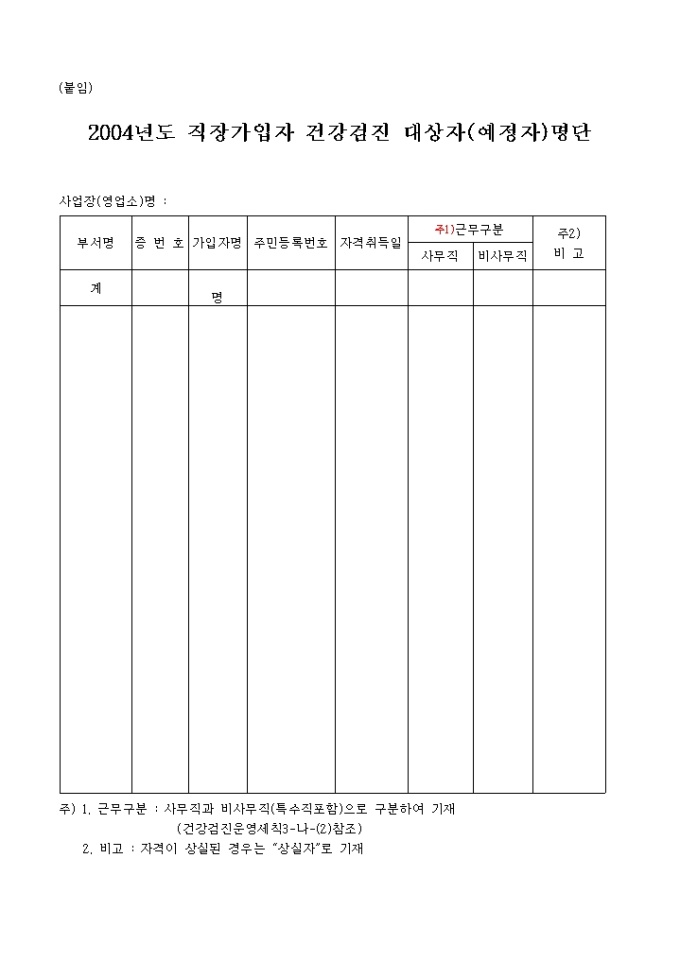 (붙임)

2004년도 직장가입자 건강검진 대상자(예정자)명단

사업장(영업소)명 :

| 부서명 | 증 번 호 | 가입자명 | 주민등록번호 | 자격취득일 | 주1)근무구분 사무직 | 주1)근무구분 비사무직 | 주2) 비 고 |
|---|---|---|---|---|---|---|---|
| 계 | | 명 | | | | | |
| | | | | | | | |

주) 1. 근무구분 : 사무직과 비사무직(특수직포함)으로 구분하여 기재
(건강검진운영세칙3-나-(2)참조)
2. 비고 : 자격이 상실된 경우는 "상실자"로 기재